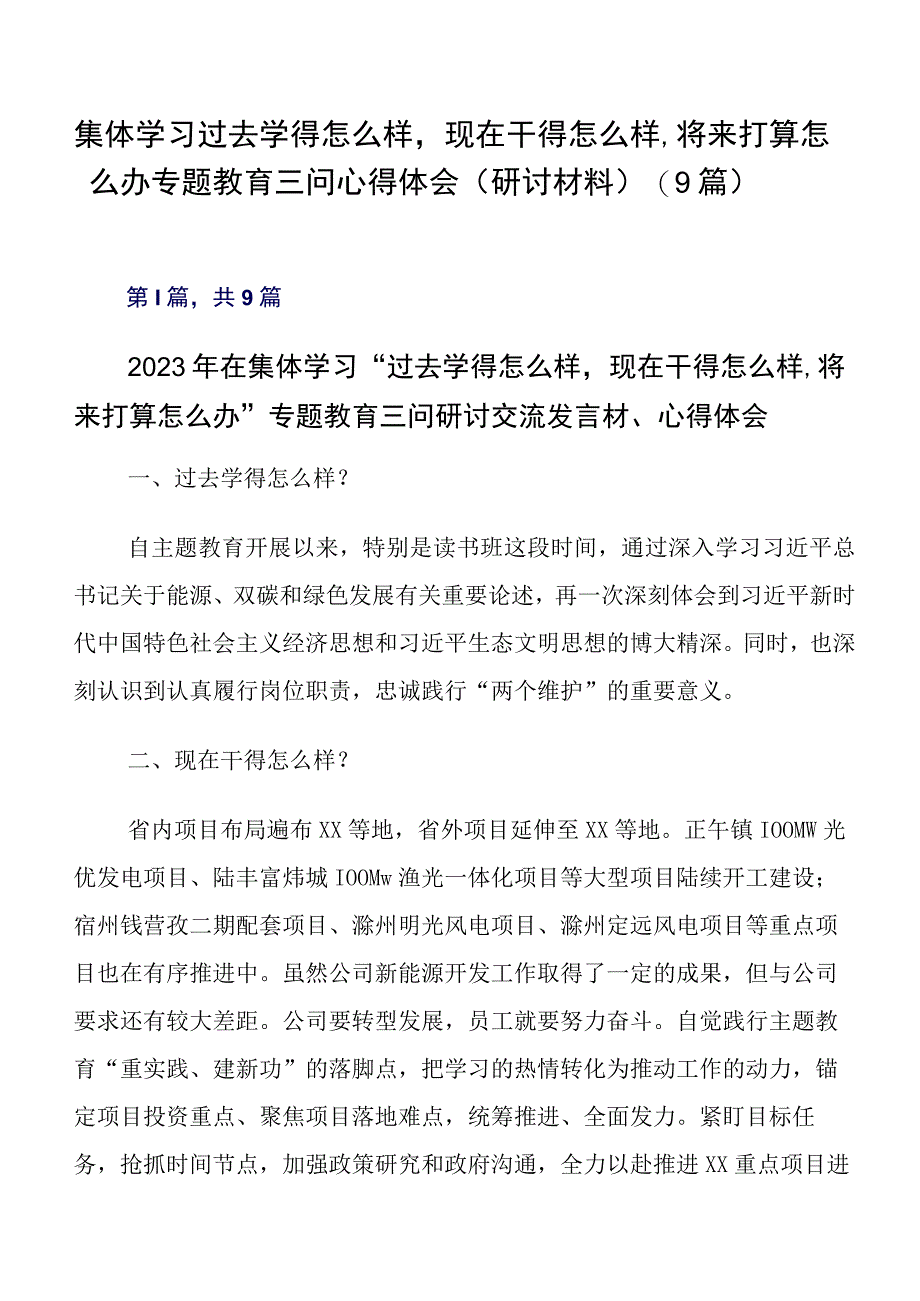 集体学习过去学得怎么样，现在干得怎么样,将来打算怎么办专题教育三问心得体会（研讨材料）（9篇）

第I篇，共9篇

2023年在集体学习“过去学得怎么样，现在干得怎么样,将来打算怎么办”专题教育三问研讨交流发言材、心得体会

一、过去学得怎么样？

自主题教育开展以来，特别是读书班这段时间，通过深入学习习近平总书记关于能源、双碳和绿色发展有关重要论述，再一次深刻体会到习近平新时代中国特色社会主义经济思想和习近平生态文明思想的博大精深。同时，也深刻认识到认真履行岗位职责，忠诚践行“两个维护”的重要意义。

二、现在干得怎么样？

省内项目布局遍布XX等地，省外项目延伸至XX等地。正午镇IOOMW光优发电项目、陆丰富炜城IOOMw渔光一体化项目等大型项目陆续开工建设；宿州钱营孜二期配套项目、滁州明光风电项目、滁州定远风电项目等重点项目也在有序推进中。虽然公司新能源开发工作取得了一定的成果，但与公司要求还有较大差距。公司要转型发展，员工就要努力奋斗。自觉践行主题教育“重实践、建新功”的落脚点，把学习的热情转化为推动工作的动力，锚定项目投资重点、聚焦项目落地难点，统筹推进、全面发力。紧盯目标任务，抢抓时间节点，加强政策研究和政府沟通，全力以赴推进XX重点项目进